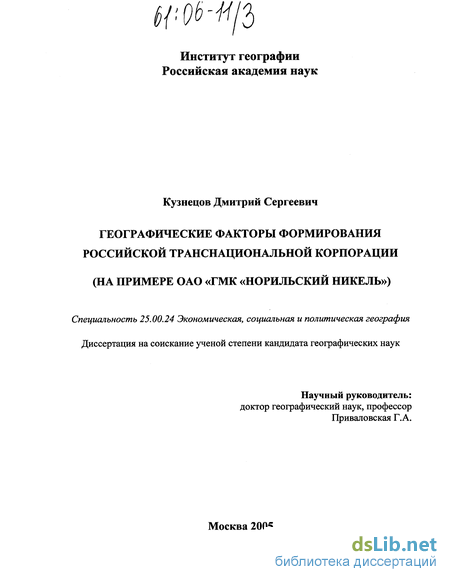 61:06-11/3

Институт географии
Российская академия наук

Кузнецов Дмитрий Сергеевич

ГЕОГРАФИЧЕСКИЕ ФАКТОРЫ ФОРМИРОВАНИЯ РОССИЙСКОЙ ТРАНСНАЦИОНАЛЬНОЙ КОРПОРАЦИИ

(НА ПРИМЕРЕ ОАО «ГМК «НОРИЛЬСКИЙ НИКЕЛЬ»)

Специальность 25.00.24 Экономическая, социальная и политическая география

Диссертация на соискание ученой степени кандидата географических наук

Научный руководитель:
доктор географический наук, профессор
Приваловская Г.А.

Москва 2005

dsLib.net
библиотека диссертаций